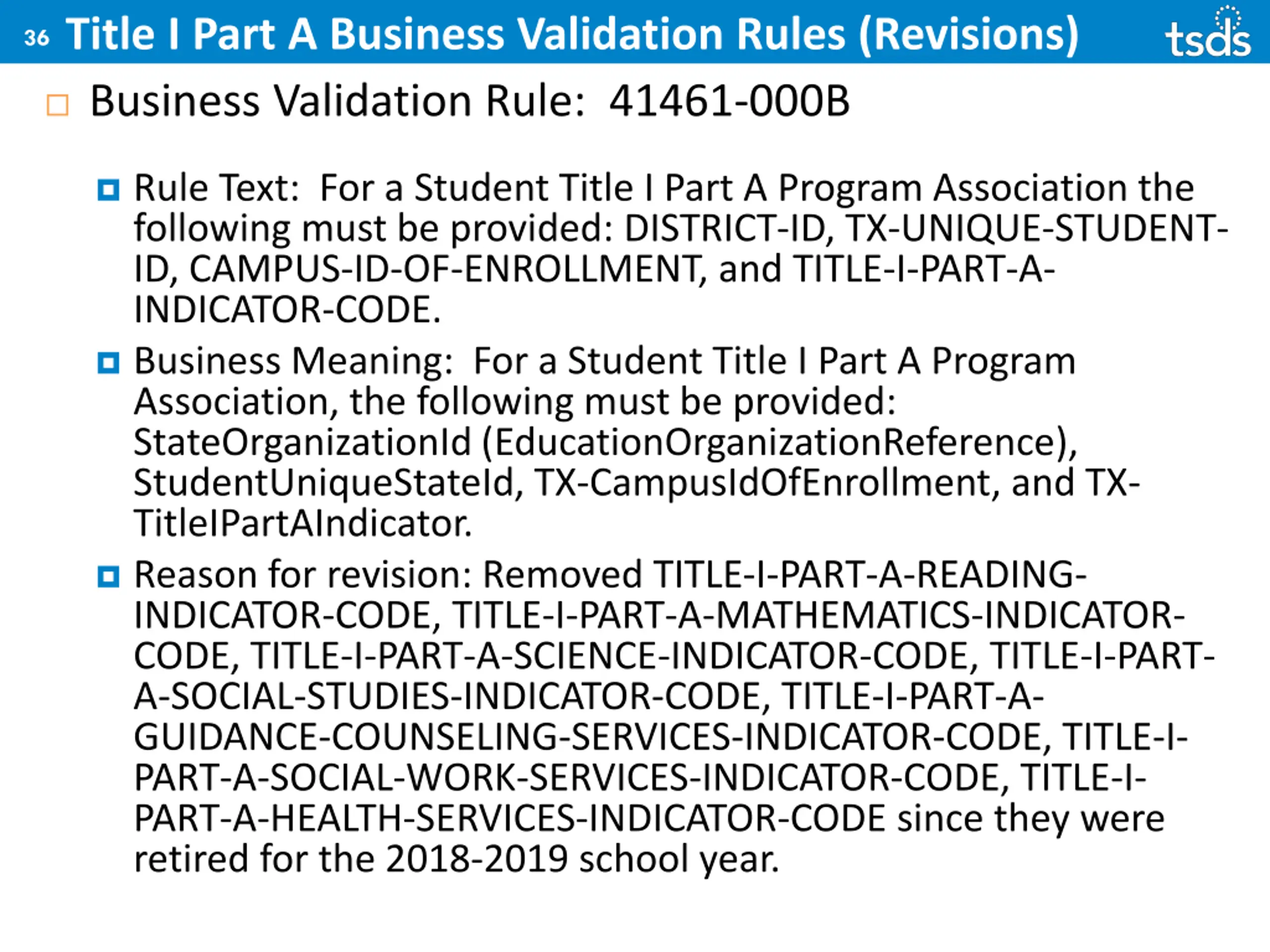 36 Title I Part A Business Validation Rules (Revisions) tsds

Business Validation Rule: 41461-000B

Rule Text: For a Student Title I Part A Program Association the following must be provided: DISTRICT-ID, TX-UNIQUE-STUDENT-ID, CAMPUS-ID-OF-ENROLLMENT, and TITLE-I-PART-A-INDICATOR-CODE.

Business Meaning: For a Student Title I Part A Program Association, the following must be provided: StateOrganizationId (EducationOrganizationReference), StudentUniqueStateId, TX-CampusIdOfEnrollment, and TX-TitleIPartAIndicator.

Reason for revision: Removed TITLE-I-PART-A-READING-INDICATOR-CODE, TITLE-I-PART-A-MATHEMATICS-INDICATOR-CODE, TITLE-I-PART-A-SCIENCE-INDICATOR-CODE, TITLE-I-PART-A-SOCIAL-STUDIES-INDICATOR-CODE, TITLE-I-PART-A-GUIDANCE-COUNSELING-SERVICES-INDICATOR-CODE, TITLE-I-PART-A-SOCIAL-WORK-SERVICES-INDICATOR-CODE, TITLE-I-PART-A-HEALTH-SERVICES-INDICATOR-CODE since they were retired for the 2018-2019 school year.